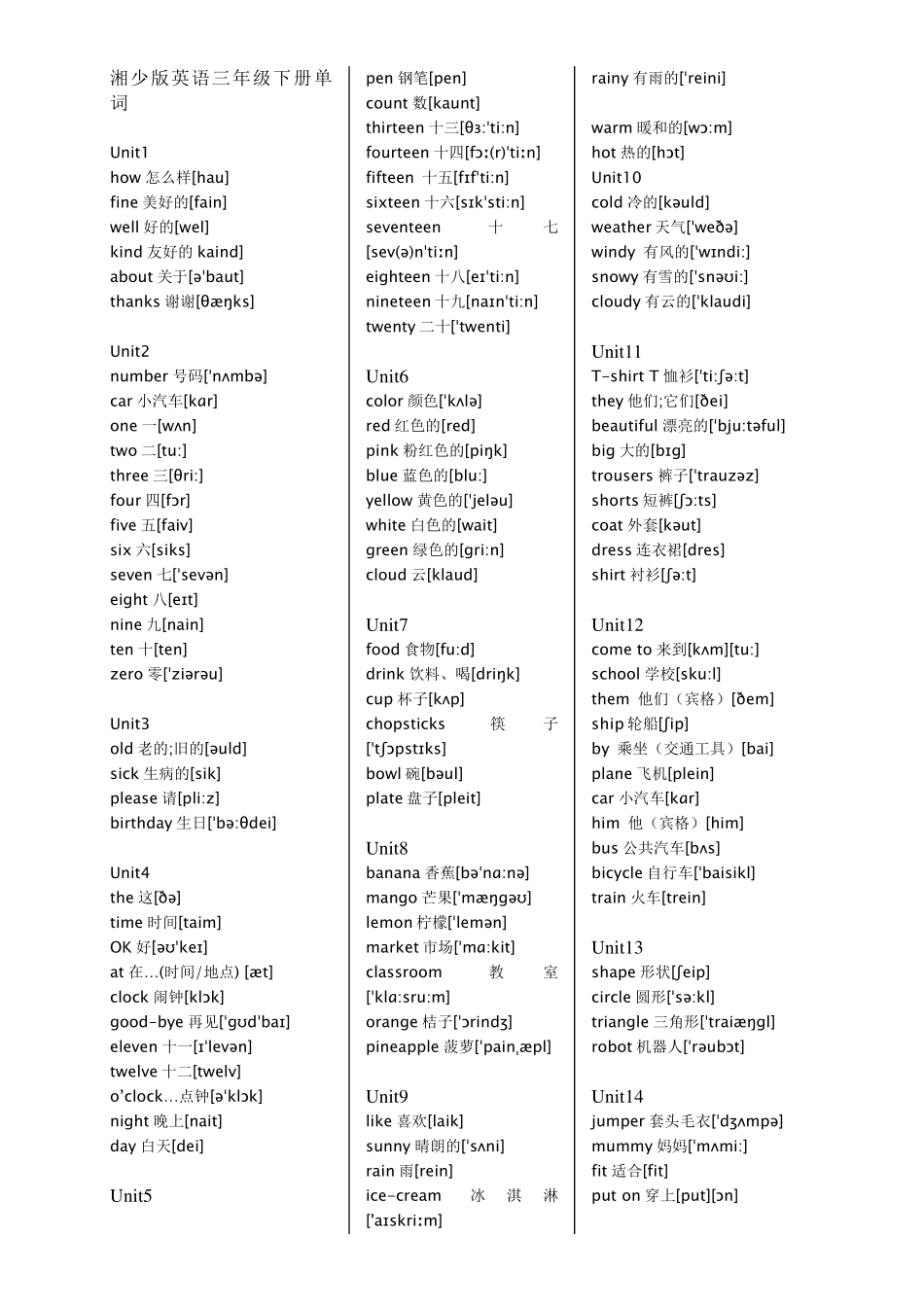 湘少版英语三年级下册单词

Unit1
how 怎么样[hau]
fine 美好的[fain]
well 好的[wel]
kind 友好的 kaind]
about 关于[ə'baut]
thanks 谢谢[θæŋks]

Unit2
number 号码['nʌmbə]
car 小汽车[kɑr]
one 一[wʌn]
two 二[tu:]
three 三[θri:]
four 四[fɔr]
five 五[faiv]
six 六[siks]
seven 七['sevən]
eight 八[eɪt]
nine 九[nain]
ten 十[ten]
zero 零['ziərəu]

Unit3
old 老的;旧的[əuld]
sick 生病的[sik]
please 请[pli:z]
birthday 生日['bə:θdei]

Unit4
the 这[ðə]
time 时间[taim]
OK 好[əʊ'keɪ]
at 在…(时间/地点) [æt]
clock 闹钟[klɔk]
good-bye 再见['gʊd'baɪ]
eleven 十一[ɪ'levən]
twelve 十二[twelv]
o'clock…点钟[ə'klɔk]
night 晚上[nait]
day 白天[dei]

Unit5
pen 钢笔[pen]
count 数[kaunt]
thirteen 十三[θɜ:'ti:n]
fourteen 十四[fɔː(r)'tiːn]
fifteen 十五[fɪf'ti:n]
sixteen 十六[sɪk'sti:n]
seventeen 十七[sev(ə)n'tiːn]
eighteen 十八[eɪ'ti:n]
nineteen 十九[naɪn'ti:n]
twenty 二十['twenti]

Unit6
color 颜色['kʌlə]
red 红色的[red]
pink 粉红色的[piŋk]
blue 蓝色的[blu:]
yellow 黄色的['jeləu]
white 白色的[wait]
green 绿色的[gri:n]
cloud 云[klaud]

Unit7
food 食物[fu:d]
drink 饮料、喝[driŋk]
cup 杯子[kʌp]
chopsticks 筷子['tʃɔpstɪks]
bowl 碗[bəul]
plate 盘子[pleit]

Unit8
banana 香蕉[bə'nɑ:nə]
mango 芒果['mæŋgəʊ]
lemon 柠檬['lemən]
market 市场['mɑ:kit]
classroom 教室['klɑ:sru:m]
orange 桔子['ɔrindʒ]
pineapple 菠萝['pain,æpl]

Unit9
like 喜欢[laik]
sunny 晴朗的['sʌni]
rain 雨[rein]
ice-cream 冰淇淋['aɪskriːm]
rainy 有雨的['reini]

warm 暖和的[wɔ:m]
hot 热的[hɔt]
Unit10
cold 冷的[kəuld]
weather 天气['weðə]
windy 有风的['wɪndi:]
snowy 有雪的['snəʊi:]
cloudy 有云的['klaudi]

Unit11
T-shirt T 恤衫['ti:ʃə:t]
they 他们;它们[ðei]
beautiful 漂亮的['bju:təful]
big 大的[bɪg]
trousers 裤子['trauzəz]
shorts 短裤[ʃɔ:ts]
coat 外套[kəut]
dress 连衣裙[dres]
shirt 衬衫[ʃə:t]

Unit12
come to 来到[kʌm][tu:]
school 学校[sku:l]
them 他们（宾格）[ðem]
ship 轮船[ʃip]
by 乘坐（交通工具）[bai]
plane 飞机[plein]
car 小汽车[kɑr]
him 他（宾格）[him]
bus 公共汽车[bʌs]
bicycle 自行车['baisikl]
train 火车[trein]

Unit13
shape 形状[ʃeip]
circle 圆形['sə:kl]
triangle 三角形['traiæŋgl]
robot 机器人['rəubɔt]

Unit14
jumper 套头毛衣['dʒʌmpə]
mummy 妈妈['mʌmi:]
fit 适合[fit]
put on 穿上[put][ɔn]